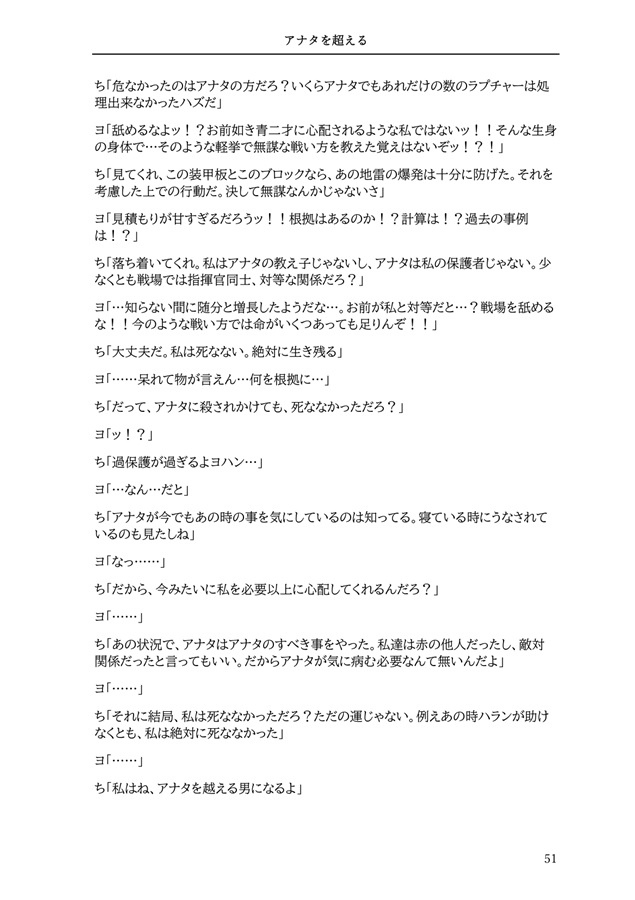 アナタを超える

ち「危なかったのはアナタの方だろ？いくらアナタでもあれだけの数のラプチャーは処理出来なかったハズだ」

ヨ「舐めるなよッ！？お前如き青二才に心配されるような私ではないッ！！そんな生身の身体で…そのような軽挙で無謀な戦い方を教えた覚えはないぞッ！？！」

ち「見てくれ、この装甲板とこのブロックなら、あの地雷の爆発は十分に防げた。それを考慮した上での行動だ。決して無謀なんかじゃないさ」

ヨ「見積もりが甘すぎるだろうッ！！根拠はあるのか！？計算は！？過去の事例は！？」

ち「落ち着いてくれ。私はアナタの教え子じゃないし、アナタは私の保護者じゃない。少なくとも戦場では指揮官同士、対等な関係だろ？」

ヨ「…知らない間に随分と増長したようだな…。お前が私と対等だと…？戦場を舐めるな！！今のような戦い方では命がいくつあっても足りんぞ！！」

ち「大丈夫だ。私は死なない。絶対に生き残る」

ヨ「……呆れて物が言えん…何を根拠に…」

ち「だって、アナタに殺されかけても、死ななかっただろ？」

ヨ「ッ！？」

ち「過保護が過ぎるよヨハン…」

ヨ「…なん…だと」

ち「アナタが今でもあの時の事を気にしているのは知ってる。寝ている時にうなされているのも見たしね」

ヨ「なっ……」

ち「だから、今みたいに私を必要以上に心配してくれるんだろ？」

ヨ「……」

ち「あの状況で、アナタはアナタのすべき事をやった。私達は赤の他人だったし、敵対関係だったと言ってもいい。だからアナタが気に病む必要なんて無いんだよ」

ヨ「……」

ち「それに結局、私は死ななかっただろ？ただの運じゃない。例えあの時ハランが助けなくとも、私は絶対に死ななかった」

ヨ「……」

ち「私はね、アナタを越える男になるよ」

51